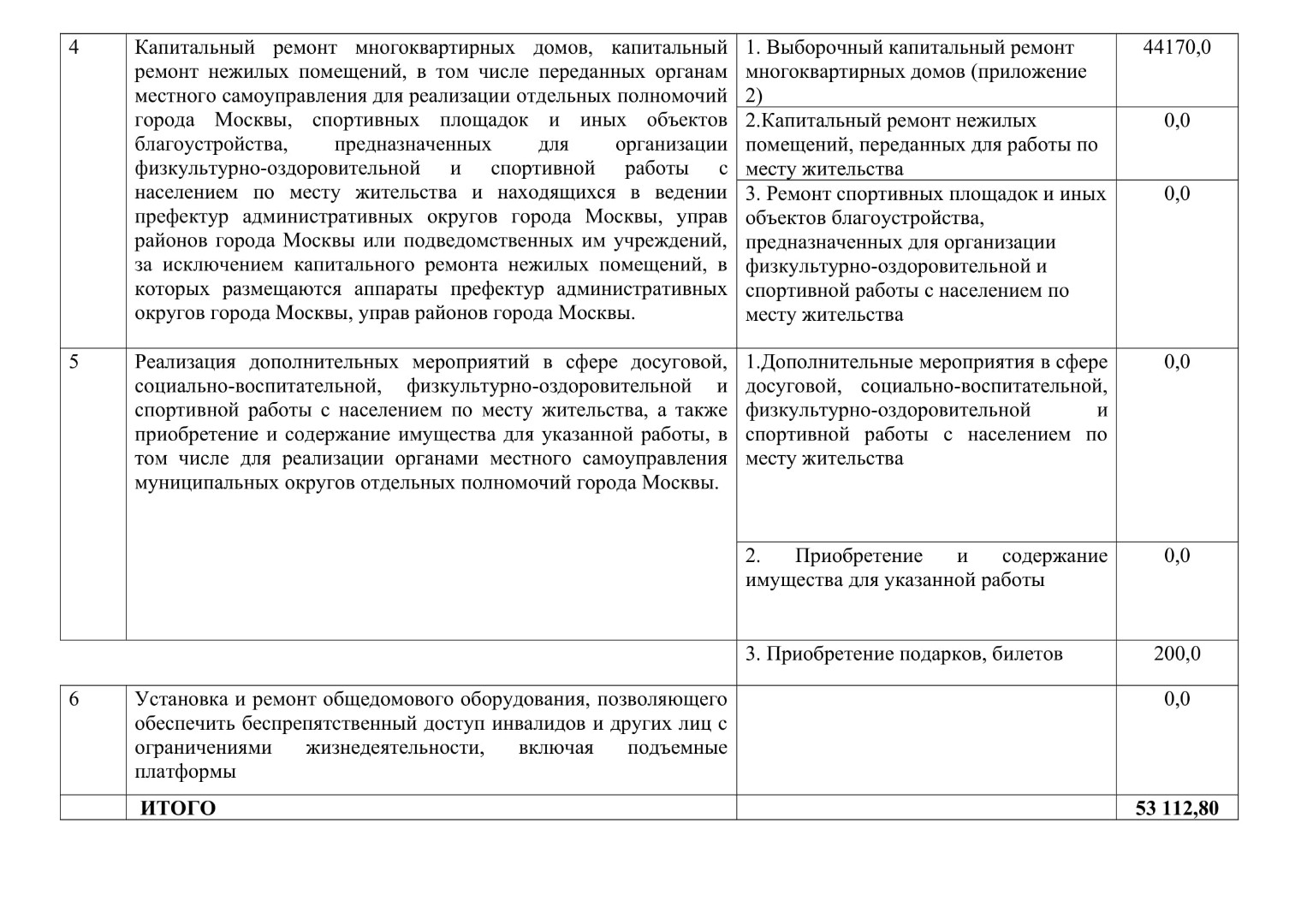 | 4 | Капитальный ремонт многоквартирных домов, капитальный ремонт нежилых помещений, в том числе переданных органам местного самоуправления для реализации отдельных полномочий города Москвы, спортивных площадок и иных объектов благоустройства, предназначенных для организации физкультурно-оздоровительной и спортивной работы с населением по месту жительства и находящихся в ведении префектур административных округов города Москвы, управ районов города Москвы или подведомственных им учреждений, за исключением капитального ремонта нежилых помещений, в которых размещаются аппараты префектур административных округов города Москвы, управ районов города Москвы. | 1. Выборочный капитальный ремонт многоквартирных домов (приложение 2) | 44170,0 |
|  |  | 2.Капитальный ремонт нежилых помещений, переданных для работы по месту жительства | 0,0 |
|  |  | 3. Ремонт спортивных площадок и иных объектов благоустройства, предназначенных для организации физкультурно-оздоровительной и спортивной работы с населением по месту жительства | 0,0 |
| 5 | Реализация дополнительных мероприятий в сфере досуговой, социально-воспитательной, физкультурно-оздоровительной и спортивной работы с населением по месту жительства, а также приобретение и содержание имущества для указанной работы, в том числе для реализации органами местного самоуправления муниципальных округов отдельных полномочий города Москвы. | 1.Дополнительные мероприятия в сфере досуговой, социально-воспитательной, физкультурно-оздоровительной и спортивной работы с населением по месту жительства | 0,0 |
|  |  | 2. Приобретение и содержание имущества для указанной работы | 0,0 |
|  |  | 3. Приобретение подарков, билетов | 200,0 |
| 6 | Установка и ремонт общедомового оборудования, позволяющего обеспечить беспрепятственный доступ инвалидов и других лиц с ограничениями жизнедеятельности, включая подъемные платформы |  | 0,0 |
|  | **ИТОГО** |  | **53 112,80** |